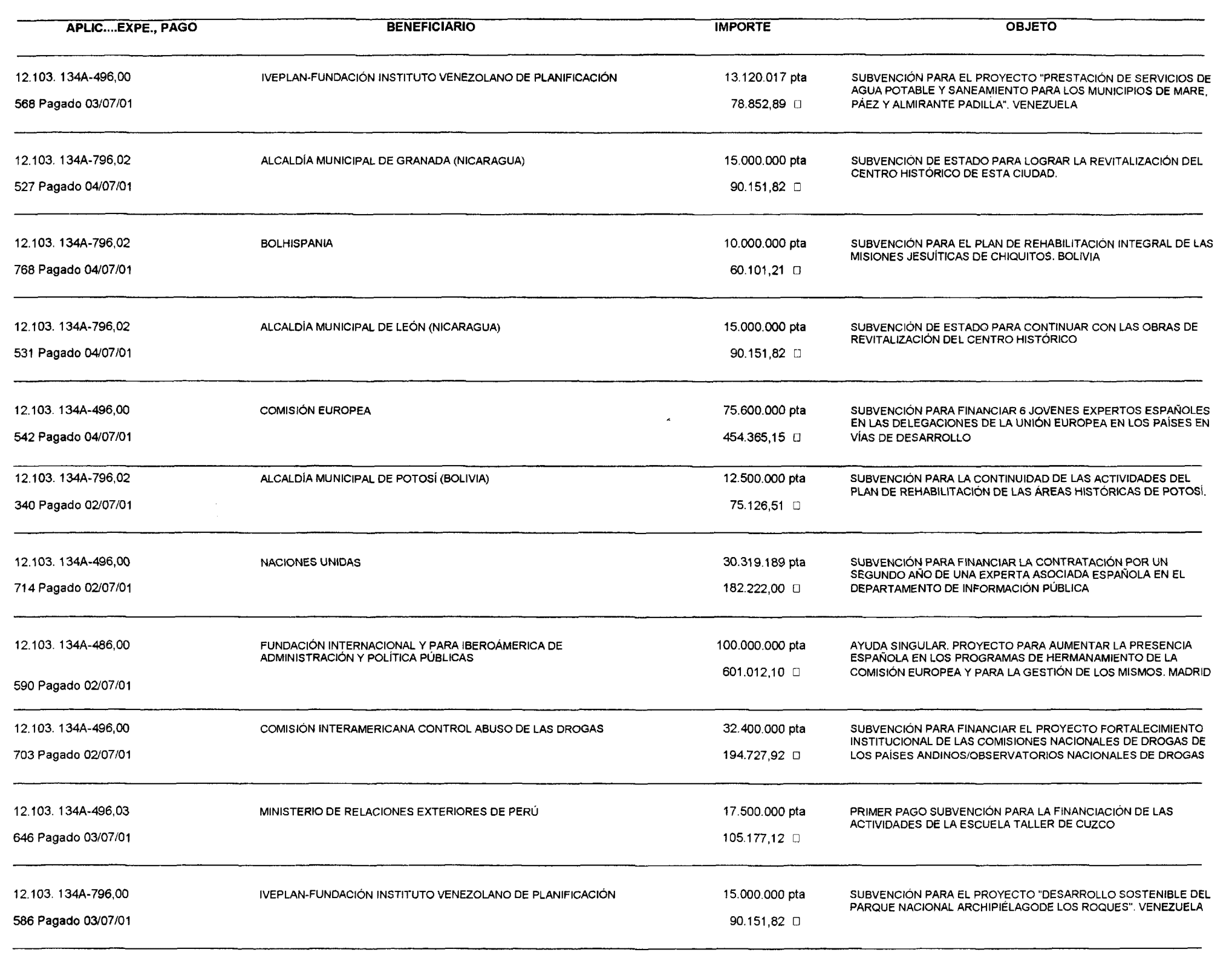 | APLIC....EXPE., PAGO | BENEFICIARIO | IMPORTE | OBJETO |
|---|---|---|---|
| 12.103. 134A-496,00 568 Pagado 03/07/01 | IVEPLAN-FUNDACIÓN INSTITUTO VENEZOLANO DE PLANIFICACIÓN | 13.120.017 pta 78.852,89 □ | SUBVENCIÓN PARA EL PROYECTO "PRESTACIÓN DE SERVICIOS DE AGUA POTABLE Y SANEAMIENTO PARA LOS MUNICIPIOS DE MARE, PÁEZ Y ALMIRANTE PADILLA". VENEZUELA |
| 12.103. 134A-796,02 527 Pagado 04/07/01 | ALCALDÍA MUNICIPAL DE GRANADA (NICARAGUA) | 15.000.000 pta 90.151,82 □ | SUBVENCIÓN DE ESTADO PARA LOGRAR LA REVITALIZACIÓN DEL CENTRO HISTÓRICO DE ESTA CIUDAD. |
| 12.103. 134A-796,02 768 Pagado 04/07/01 | BOLHISPANIA | 10.000.000 pta 60.101,21 □ | SUBVENCIÓN PARA EL PLAN DE REHABILITACIÓN INTEGRAL DE LAS MISIONES JESUÍTICAS DE CHIQUITOS. BOLIVIA |
| 12.103. 134A-796,02 531 Pagado 04/07/01 | ALCALDÍA MUNICIPAL DE LEÓN (NICARAGUA) | 15.000.000 pta 90.151,82 □ | SUBVENCIÓN DE ESTADO PARA CONTINUAR CON LAS OBRAS DE REVITALIZACIÓN DEL CENTRO HISTÓRICO |
| 12.103. 134A-496,00 542 Pagado 04/07/01 | COMISIÓN EUROPEA | 75.600.000 pta 454.365,15 □ | SUBVENCIÓN PARA FINANCIAR 6 JOVENES EXPERTOS ESPAÑOLES EN LAS DELEGACIONES DE LA UNIÓN EUROPEA EN LOS PAÍSES EN VÍAS DE DESARROLLO |
| 12.103. 134A-796,02 340 Pagado 02/07/01 | ALCALDÍA MUNICIPAL DE POTOSÍ (BOLIVIA) | 12.500.000 pta 75.126,51 □ | SUBVENCIÓN PARA LA CONTINUIDAD DE LAS ACTIVIDADES DEL PLAN DE REHABILITACIÓN DE LAS ÁREAS HISTÓRICAS DE POTOSÍ. |
| 12.103. 134A-496,00 714 Pagado 02/07/01 | NACIONES UNIDAS | 30.319.189 pta 182.222,00 □ | SUBVENCIÓN PARA FINANCIAR LA CONTRATACIÓN POR UN SEGUNDO AÑO DE UNA EXPERTA ASOCIADA ESPAÑOLA EN EL DEPARTAMENTO DE INFORMACIÓN PÚBLICA |
| 12.103. 134A-486,00 590 Pagado 02/07/01 | FUNDACIÓN INTERNACIONAL Y PARA IBEROÁMERICA DE ADMINISTRACIÓN Y POLÍTICA PÚBLICAS | 100.000.000 pta 601.012,10 □ | AYUDA SINGULAR. PROYECTO PARA AUMENTAR LA PRESENCIA ESPAÑOLA EN LOS PROGRAMAS DE HERMANAMIENTO DE LA COMISIÓN EUROPEA Y PARA LA GESTIÓN DE LOS MISMOS. MADRID |
| 12.103. 134A-496,00 703 Pagado 02/07/01 | COMISIÓN INTERAMERICANA CONTROL ABUSO DE LAS DROGAS | 32.400.000 pta 194.727,92 □ | SUBVENCIÓN PARA FINANCIAR EL PROYECTO FORTALECIMIENTO INSTITUCIONAL DE LAS COMISIONES NACIONALES DE DROGAS DE LOS PAÍSES ANDINOS/OBSERVATORIOS NACIONALES DE DROGAS |
| 12.103. 134A-496,03 646 Pagado 03/07/01 | MINISTERIO DE RELACIONES EXTERIORES DE PERÚ | 17.500.000 pta 105.177,12 □ | PRIMER PAGO SUBVENCIÓN PARA LA FINANCIACIÓN DE LAS ACTIVIDADES DE LA ESCUELA TALLER DE CUZCO |
| 12.103. 134A-796,00 586 Pagado 03/07/01 | IVEPLAN-FUNDACIÓN INSTITUTO VENEZOLANO DE PLANIFICACIÓN | 15.000.000 pta 90.151,82 □ | SUBVENCIÓN PARA EL PROYECTO "DESARROLLO SOSTENIBLE DEL PARQUE NACIONAL ARCHIPIÉLAGODE LOS ROQUES". VENEZUELA |